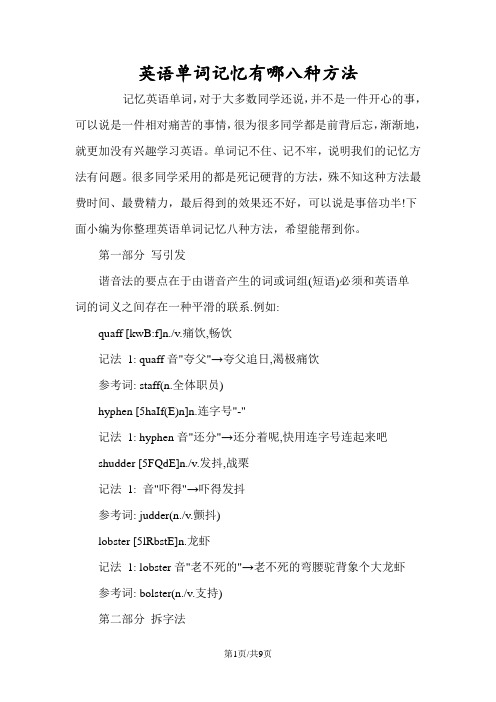 英语单词记忆有哪八种方法

记忆英语单词，对于大多数同学还说，并不是一件开心的事，可以说是一件相对痛苦的事情，很为很多同学都是前背后忘，渐渐地，就更加没有兴趣学习英语。单词记不住、记不牢，说明我们的记忆方法有问题。很多同学采用的都是死记硬背的方法，殊不知这种方法最费时间、最费精力，最后得到的效果还不好，可以说是事倍功半!下面小编为你整理英语单词记忆八种方法，希望能帮到你。

第一部分 写引发

谐音法的要点在于由谐音产生的词或词组(短语)必须和英语单词的词义之间存在一种平滑的联系.例如:

quaff [kwB:f]n./v.痛饮,畅饮

记法 1: quaff 音"夸父"→夸父追日,渴极痛饮

参考词: staff(n.全体职员)

hyphen [5haIf(E)n]n.连字号"-"

记法 1: hyphen 音"还分"→还分着呢,快用连字号连起来吧

shudder [5FQdE]n./v.发抖,战栗

记法 1: 音"吓得"→吓得发抖

参考词: judder(n./v.颤抖)

lobster [5lRbstE]n.龙虾

记法 1: lobster 音"老不死的"→老不死的弯腰驼背象个大龙虾

参考词: bolster(n./v.支持)

第二部分 拆字法

第1页/共9页